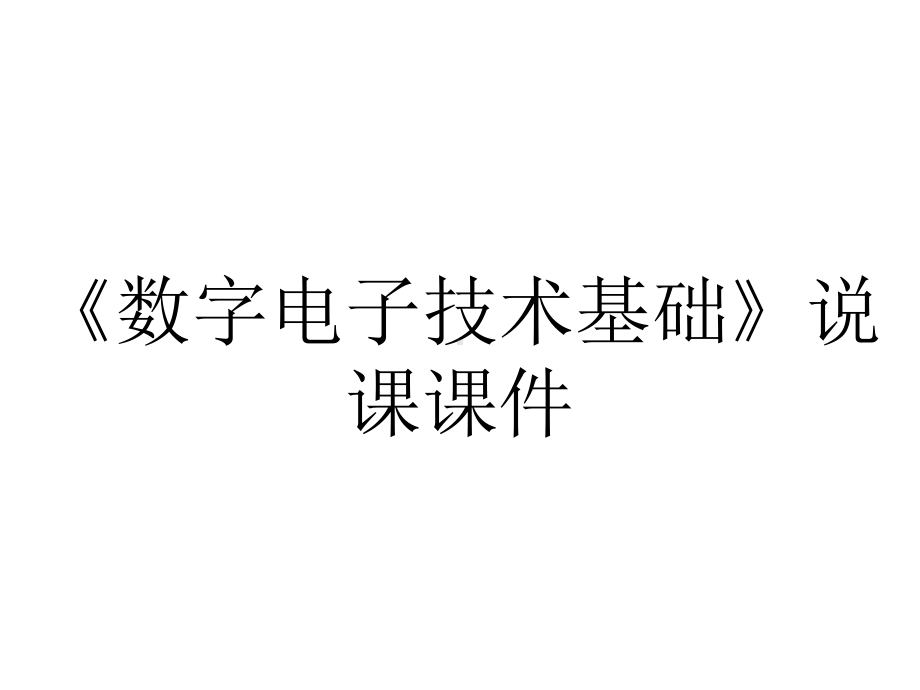 《数字电子技术基础》说课课件